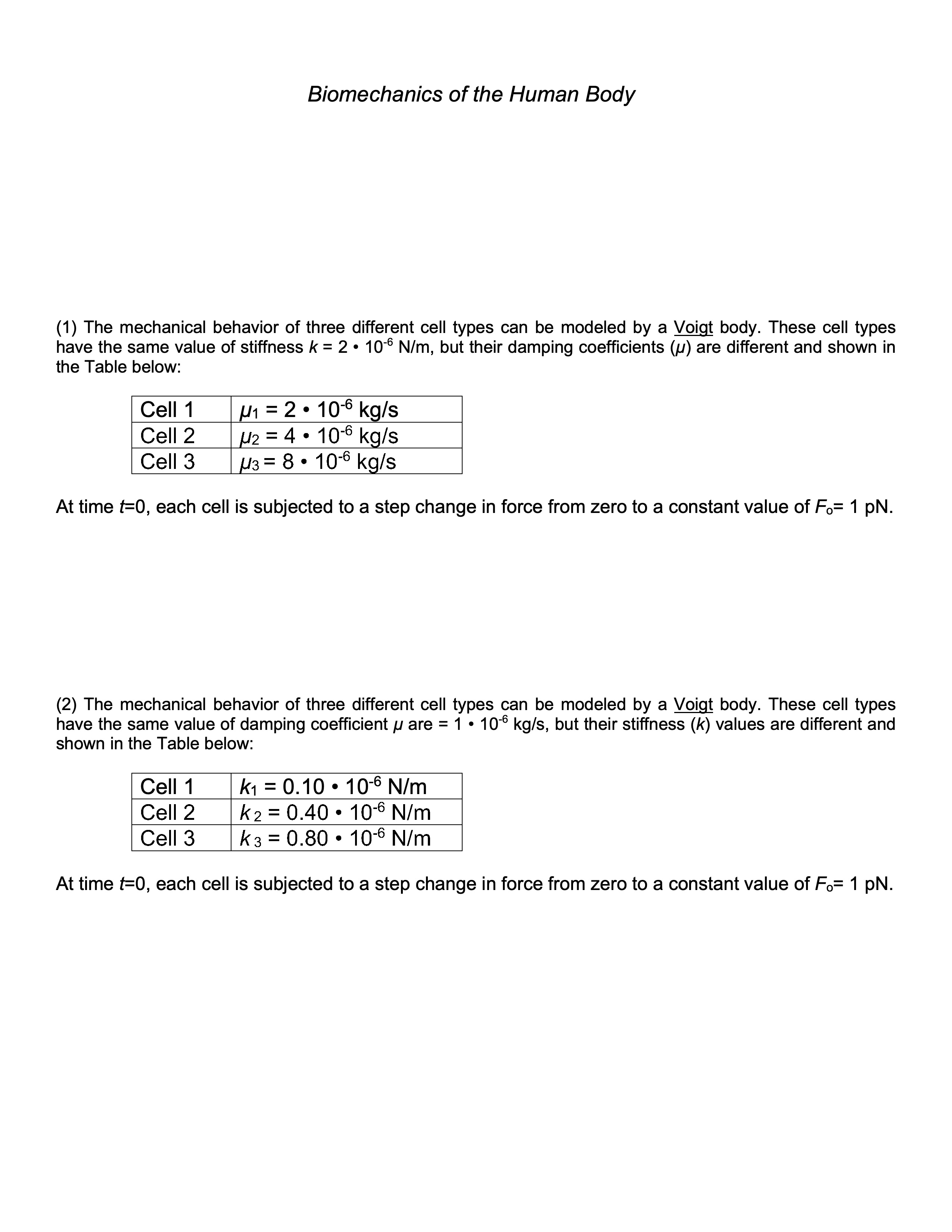 Biomechanics of the Human Body

(1) The mechanical behavior of three different cell types can be modeled by a Voigt body. These cell types have the same value of stiffness $k = 2 \cdot 10^{-6}$ N/m, but their damping coefficients ($\mu$) are different and shown in the Table below:

| Cell 1 | $\mu_1 = 2 \cdot 10^{-6}$ kg/s |
|---|---|
| Cell 2 | $\mu_2 = 4 \cdot 10^{-6}$ kg/s |
| Cell 3 | $\mu_3 = 8 \cdot 10^{-6}$ kg/s |

At time $t$=0, each cell is subjected to a step change in force from zero to a constant value of $F_o$= 1 pN.

(2) The mechanical behavior of three different cell types can be modeled by a Voigt body. These cell types have the same value of damping coefficient $\mu$ are = $1 \cdot 10^{-6}$ kg/s, but their stiffness ($k$) values are different and shown in the Table below:

| Cell 1 | $k_1 = 0.10 \cdot 10^{-6}$ N/m |
|---|---|
| Cell 2 | $k_2 = 0.40 \cdot 10^{-6}$ N/m |
| Cell 3 | $k_3 = 0.80 \cdot 10^{-6}$ N/m |

At time $t$=0, each cell is subjected to a step change in force from zero to a constant value of $F_o$= 1 pN.